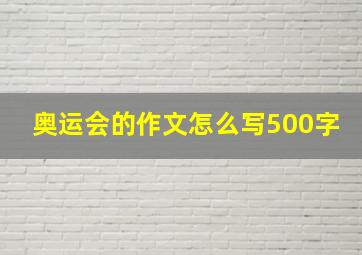 奥运会的作文怎么写500字